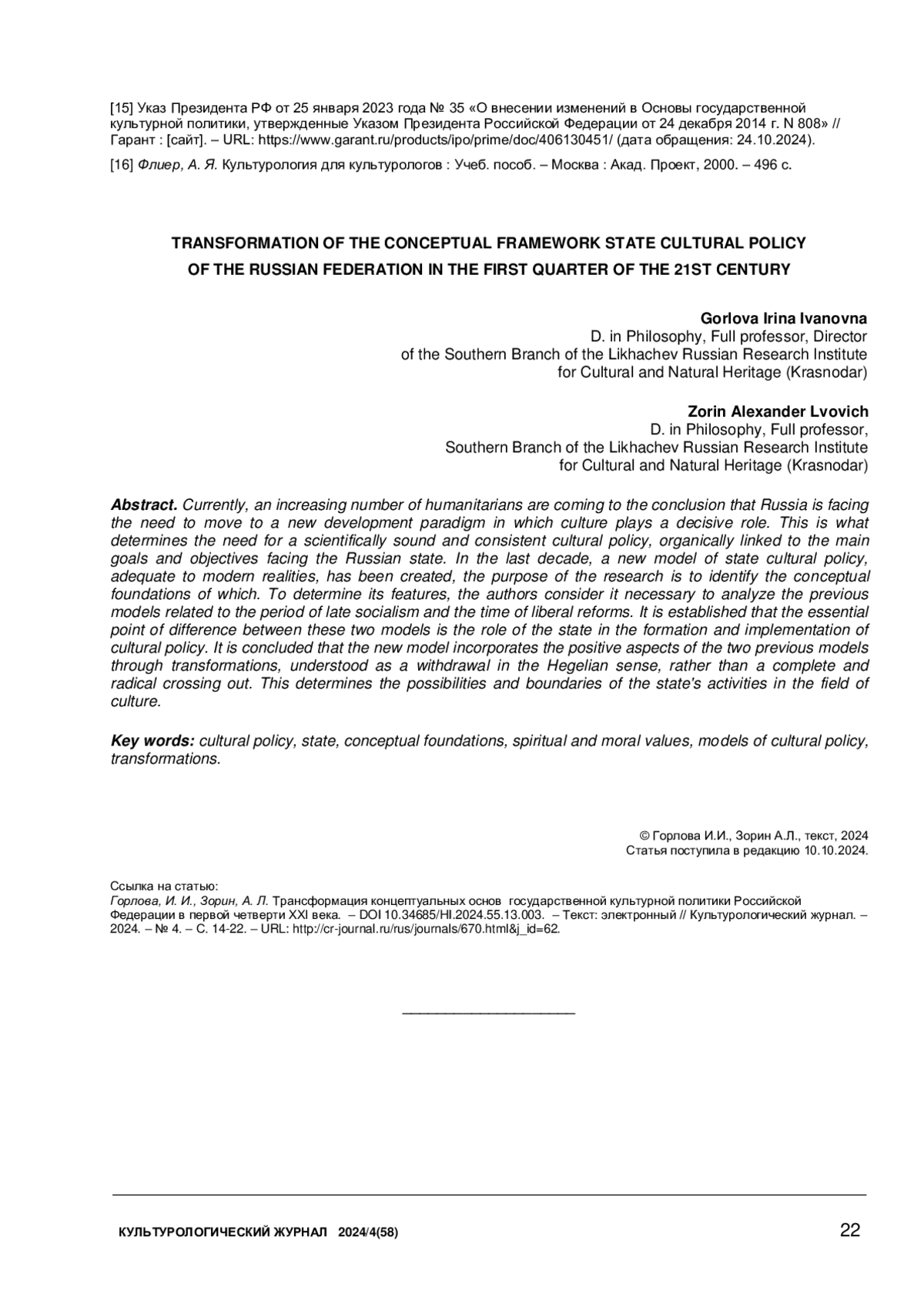 [15] Указ Президента РФ от 25 января 2023 года № 35 «О внесении изменений в Основы государственной культурной политики, утвержденные Указом Президента Российской Федерации от 24 декабря 2014 г. N 808» // Гарант : [сайт]. – URL: https://www.garant.ru/products/ipo/prime/doc/406130451/ (дата обращения: 24.10.2024).

[16] Флиер, А. Я. Культурология для культурологов : Учеб. пособ. – Москва : Акад. Проект, 2000. – 496 с.

TRANSFORMATION OF THE CONCEPTUAL FRAMEWORK STATE CULTURAL POLICY OF THE RUSSIAN FEDERATION IN THE FIRST QUARTER OF THE 21ST CENTURY

Gorlova Irina Ivanovna
D. in Philosophy, Full professor, Director
of the Southern Branch of the Likhachev Russian Research Institute
for Cultural and Natural Heritage (Krasnodar)

Zorin Alexander Lvovich
D. in Philosophy, Full professor,
Southern Branch of the Likhachev Russian Research Institute
for Cultural and Natural Heritage (Krasnodar)

Abstract. Currently, an increasing number of humanitarians are coming to the conclusion that Russia is facing the need to move to a new development paradigm in which culture plays a decisive role. This is what determines the need for a scientifically sound and consistent cultural policy, organically linked to the main goals and objectives facing the Russian state. In the last decade, a new model of state cultural policy, adequate to modern realities, has been created, the purpose of the research is to identify the conceptual foundations of which. To determine its features, the authors consider it necessary to analyze the previous models related to the period of late socialism and the time of liberal reforms. It is established that the essential point of difference between these two models is the role of the state in the formation and implementation of cultural policy. It is concluded that the new model incorporates the positive aspects of the two previous models through transformations, understood as a withdrawal in the Hegelian sense, rather than a complete and radical crossing out. This determines the possibilities and boundaries of the state's activities in the field of culture.

Key words: cultural policy, state, conceptual foundations, spiritual and moral values, models of cultural policy, transformations.

© Горлова И.И., Зорин А.Л., текст, 2024
Статья поступила в редакцию 10.10.2024.

Ссылка на статью:
Горлова, И. И., Зорин, А. Л. Трансформация концептуальных основ государственной культурной политики Российской Федерации в первой четверти XXI века. – DOI 10.34685/HI.2024.55.13.003. – Текст: электронный // Культурологический журнал. – 2024. – № 4. – С. 14-22. – URL: http://cr-journal.ru/rus/journals/670.html&j_id=62.

КУЛЬТУРОЛОГИЧЕСКИЙ ЖУРНАЛ 2024/4(58) 22